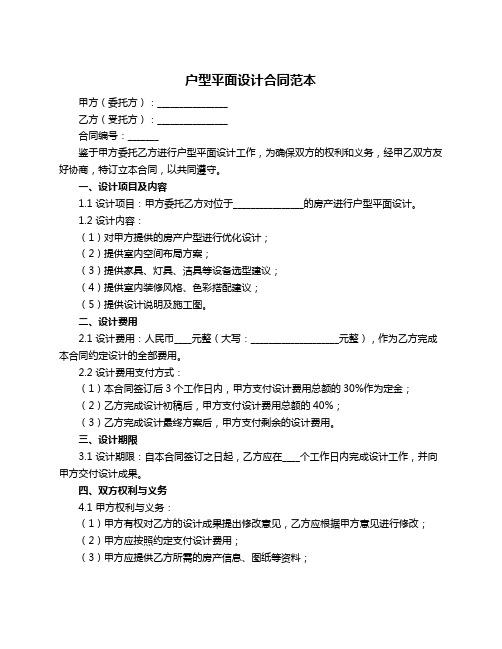 户型平面设计合同范本

甲方（委托方）：______________

乙方（受托方）：______________

合同编号：______

鉴于甲方委托乙方进行户型平面设计工作，为确保双方的权利和义务，经甲乙双方友好协商，特订立本合同，以共同遵守。

一、设计项目及内容

1.1 设计项目：甲方委托乙方对位于______________的房产进行户型平面设计。

1.2 设计内容：

（1）对甲方提供的房产户型进行优化设计；

（2）提供室内空间布局方案；

（3）提供家具、灯具、洁具等设备选型建议；

（4）提供室内装修风格、色彩搭配建议；

（5）提供设计说明及施工图。

二、设计费用

2.1 设计费用：人民币____元整（大写：__________________元整），作为乙方完成本合同约定设计的全部费用。

2.2 设计费用支付方式：

（1）本合同签订后 3 个工作日内，甲方支付设计费用总额的 30%作为定金；

（2）乙方完成设计初稿后，甲方支付设计费用总额的 40%；

（3）乙方完成设计最终方案后，甲方支付剩余的设计费用。

三、设计期限

3.1 设计期限：自本合同签订之日起，乙方应在____个工作日内完成设计工作，并向甲方交付设计成果。

四、双方权利与义务

4.1 甲方权利与义务：

（1）甲方有权对乙方的设计成果提出修改意见，乙方应根据甲方意见进行修改；

（2）甲方应按照约定支付设计费用；

（3）甲方应提供乙方所需的房产信息、图纸等资料；